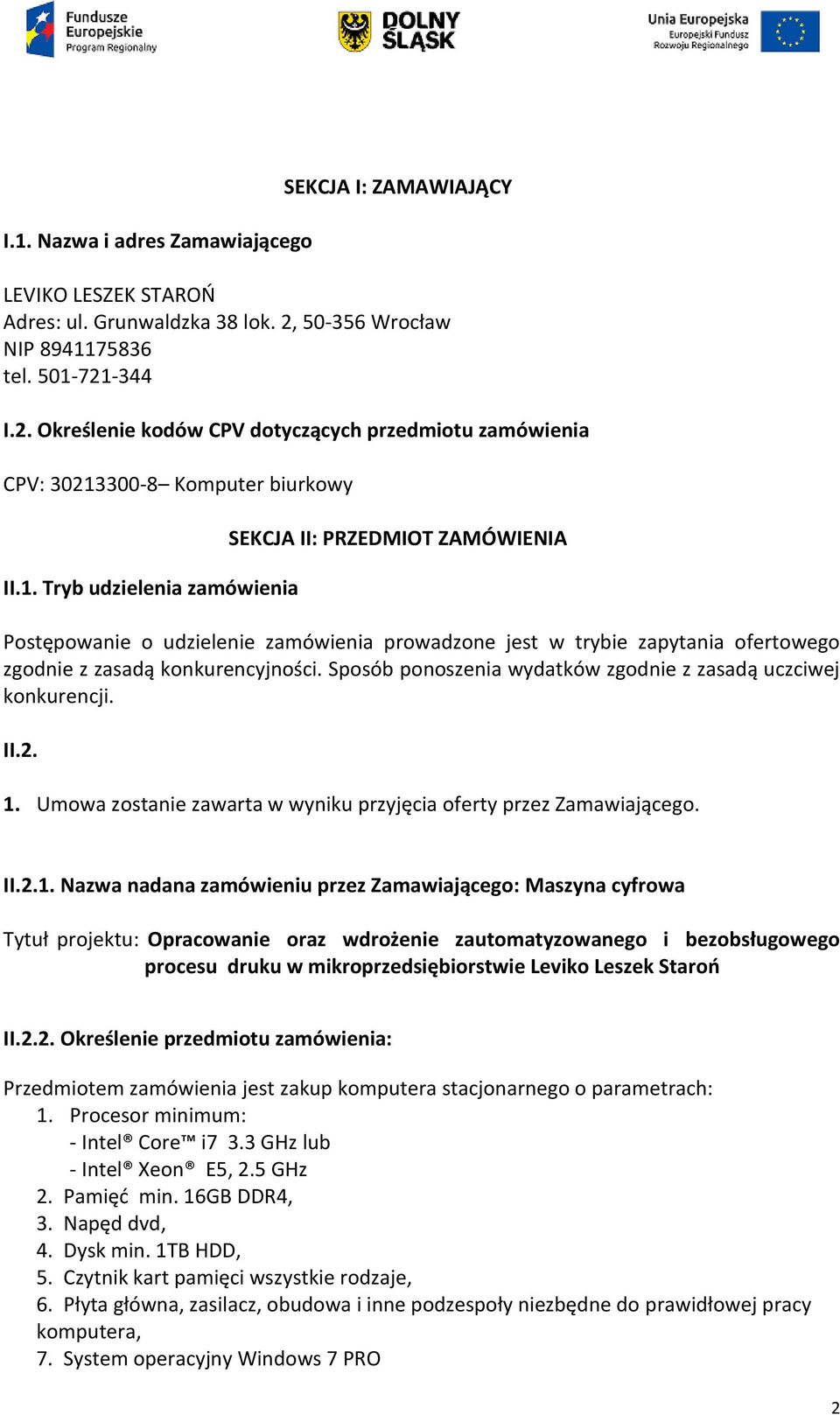 Fundusze Europejskie
Program Regionalny

DOLNY ŚLĄSK

Unia Europejska
Europejski Fundusz Rozwoju Regionalnego

SEKCJA I: ZAMAWIAJĄCY

I.1. Nazwa i adres Zamawiającego

LEVIKO LESZEK STAROŃ
Adres: ul. Grunwaldzka 38 lok. 2, 50-356 Wrocław
NIP 8941175836
tel. 501-721-344

I.2. Określenie kodów CPV dotyczących przedmiotu zamówienia

CPV: 30213300-8– Komputer biurkowy

SEKCJA II: PRZEDMIOT ZAMÓWIENIA

II.1. Tryb udzielenia zamówienia

Postępowanie o udzielenie zamówienia prowadzone jest w trybie zapytania ofertowego zgodnie z zasadą konkurencyjności. Sposób ponoszenia wydatków zgodnie z zasadą uczciwej konkurencji.

II.2.

1. Umowa zostanie zawarta w wyniku przyjęcia oferty przez Zamawiającego.

II.2.1. Nazwa nadana zamówieniu przez Zamawiającego: Maszyna cyfrowa

Tytuł projektu: Opracowanie oraz wdrożenie zautomatyzowanego i bezobsługowego procesu druku w mikroprzedsiębiorstwie Leviko Leszek Staroń

II.2.2. Określenie przedmiotu zamówienia:

Przedmiotem zamówienia jest zakup komputera stacjonarnego o parametrach:
1. Procesor minimum:
- Intel® Core™ i7 3.3 GHz lub
- Intel® Xeon® E5, 2.5 GHz
2. Pamięć min. 16GB DDR4,
3. Napęd dvd,
4. Dysk min. 1TB HDD,
5. Czytnik kart pamięci wszystkie rodzaje,
6. Płyta główna, zasilacz, obudowa i inne podzespoły niezbędne do prawidłowej pracy komputera,
7. System operacyjny Windows 7 PRO

2